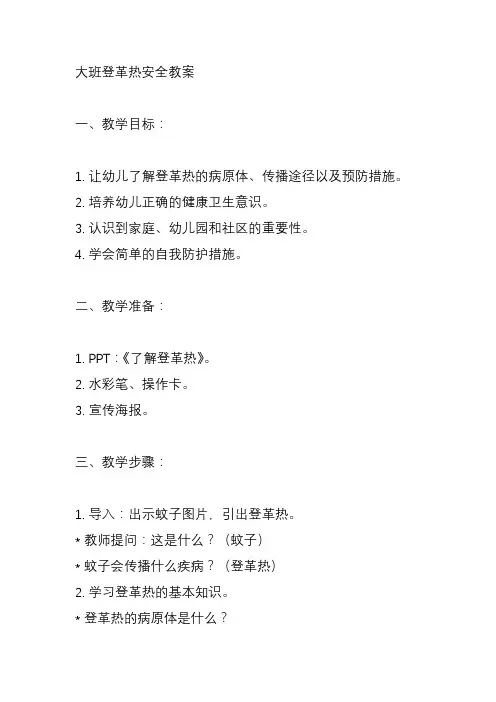 大班登革热安全教案

一、教学目标：

1. 让幼儿了解登革热的病原体、传播途径以及预防措施。
2. 培养幼儿正确的健康卫生意识。
3. 认识到家庭、幼儿园和社区的重要性。
4. 学会简单的自我防护措施。

二、教学准备：

1. PPT：《了解登革热》。
2. 水彩笔、操作卡。
3. 宣传海报。

三、教学步骤：

1. 导入：出示蚊子图片，引出登革热。
* 教师提问：这是什么？（蚊子）
* 蚊子会传播什么疾病？（登革热）
2. 学习登革热的基本知识。
* 登革热的病原体是什么？